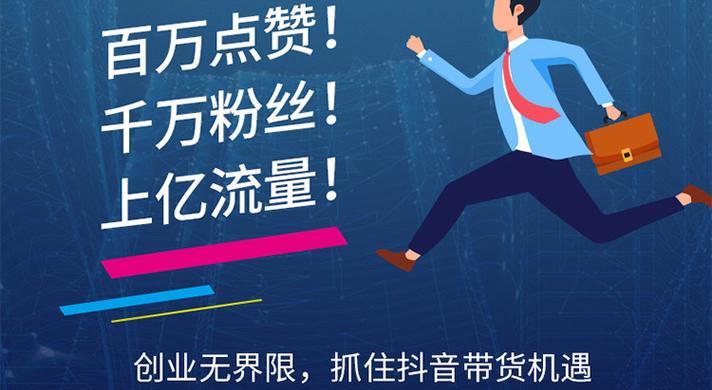 百万点赞！
千万粉丝！
上亿流量！

创业无界限，抓住抖音带货机遇